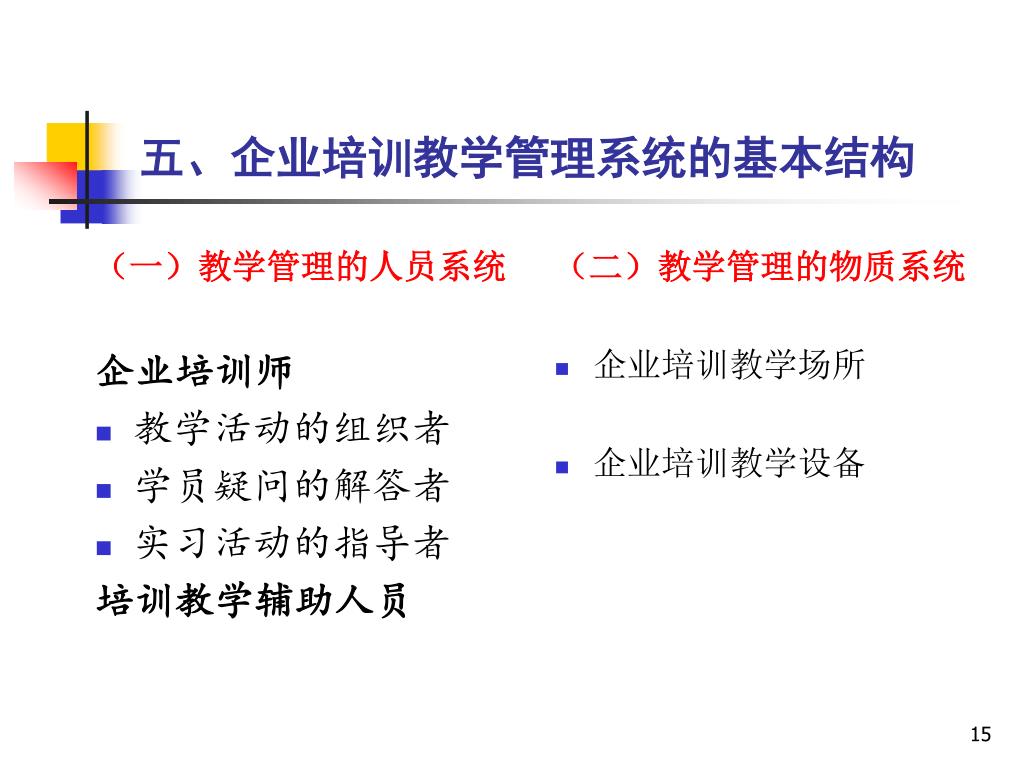 五、企业培训教学管理系统的基本结构

（一）教学管理的人员系统

企业培训师
- 教学活动的组织者
- 学员疑问的解答者
- 实习活动的指导者

培训教学辅助人员

（二）教学管理的物质系统

- 企业培训教学场所
- 企业培训教学设备

15